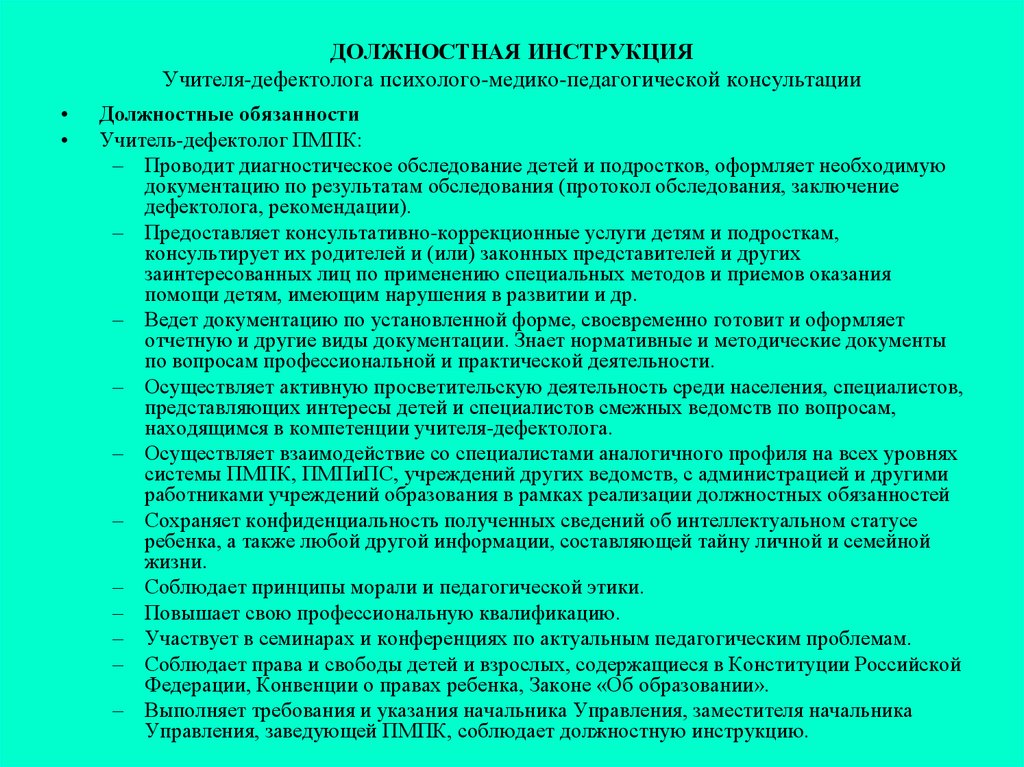 ДОЛЖНОСТНАЯ ИНСТРУКЦИЯ
Учителя-дефектолога психолого-медико-педагогической консультации

• Должностные обязанности
• Учитель-дефектолог ПМПК:
– Проводит диагностическое обследование детей и подростков, оформляет необходимую документацию по результатам обследования (протокол обследования, заключение дефектолога, рекомендации).
– Предоставляет консультативно-коррекционные услуги детям и подросткам, консультирует их родителей и (или) законных представителей и других заинтересованных лиц по применению специальных методов и приемов оказания помощи детям, имеющим нарушения в развитии и др.
– Ведет документацию по установленной форме, своевременно готовит и оформляет отчетную и другие виды документации. Знает нормативные и методические документы по вопросам профессиональной и практической деятельности.
– Осуществляет активную просветительскую деятельность среди населения, специалистов, представляющих интересы детей и специалистов смежных ведомств по вопросам, находящимся в компетенции учителя-дефектолога.
– Осуществляет взаимодействие со специалистами аналогичного профиля на всех уровнях системы ПМПК, ПМПиПС, учреждений других ведомств, с администрацией и другими работниками учреждений образования в рамках реализации должностных обязанностей
– Сохраняет конфиденциальность полученных сведений об интеллектуальном статусе ребенка, а также любой другой информации, составляющей тайну личной и семейной жизни.
– Соблюдает принципы морали и педагогической этики.
– Повышает свою профессиональную квалификацию.
– Участвует в семинарах и конференциях по актуальным педагогическим проблемам.
– Соблюдает права и свободы детей и взрослых, содержащиеся в Конституции Российской Федерации, Конвенции о правах ребенка, Законе «Об образовании».
– Выполняет требования и указания начальника Управления, заместителя начальника Управления, заведующей ПМПК, соблюдает должностную инструкцию.